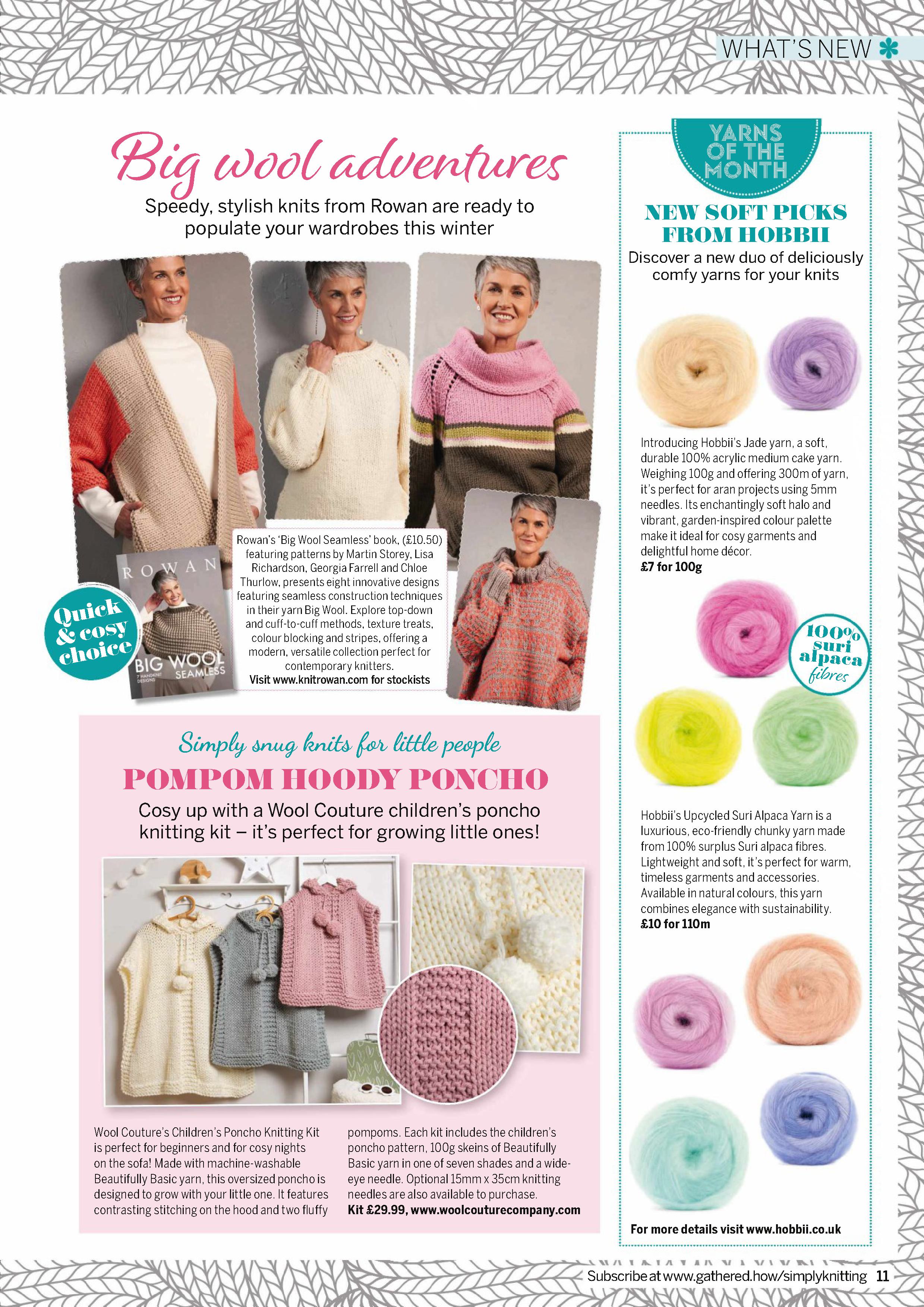 WHAT'S NEW

Big wool adventures

Speedy, stylish knits from Rowan are ready to populate your wardrobes this winter

ROWAN

BIG WOOL SEAMLESS

7 HANDKNIT DESIGNS

Quick & cosy choice

Rowan's 'Big Wool Seamless' book, (£10.50) featuring patterns by Martin Storey, Lisa Richardson, Georgia Farrell and Chloe Thurlow, presents eight innovative designs featuring seamless construction techniques in their yarn Big Wool. Explore top-down and cuff-to-cuff methods, texture treats, colour blocking and stripes, offering a modern, versatile collection perfect for contemporary knitters.
Visit www.knitrowan.com for stockists

Simply snug knits for little people

POMPOM HOODY PONCHO

Cosy up with a Wool Couture children's poncho knitting kit – it's perfect for growing little ones!

Wool Couture's Children's Poncho Knitting Kit is perfect for beginners and for cosy nights on the sofa! Made with machine-washable Beautifully Basic yarn, this oversized poncho is designed to grow with your little one. It features contrasting stitching on the hood and two fluffy pompoms. Each kit includes the children's poncho pattern, 100g skeins of Beautifully Basic yarn in one of seven shades and a wide-eye needle. Optional 15mm x 35cm knitting needles are also available to purchase.
Kit £29.99, www.woolcouturecompany.com

YARNS OF THE MONTH

NEW SOFT PICKS FROM HOBBII

Discover a new duo of deliciously comfy yarns for your knits

Introducing Hobbii's Jade yarn, a soft, durable 100% acrylic medium cake yarn. Weighing 100g and offering 300m of yarn, it's perfect for aran projects using 5mm needles. Its enchantingly soft halo and vibrant, garden-inspired colour palette make it ideal for cosy garments and delightful home décor.
£7 for 100g

100% suri alpaca fibres

Hobbii's Upcycled Suri Alpaca Yarn is a luxurious, eco-friendly chunky yarn made from 100% surplus Suri alpaca fibres. Lightweight and soft, it's perfect for warm, timeless garments and accessories. Available in natural colours, this yarn combines elegance with sustainability.
£10 for 110m

For more details visit www.hobbii.co.uk

Subscribe at www.gathered.how/simplyknitting 11